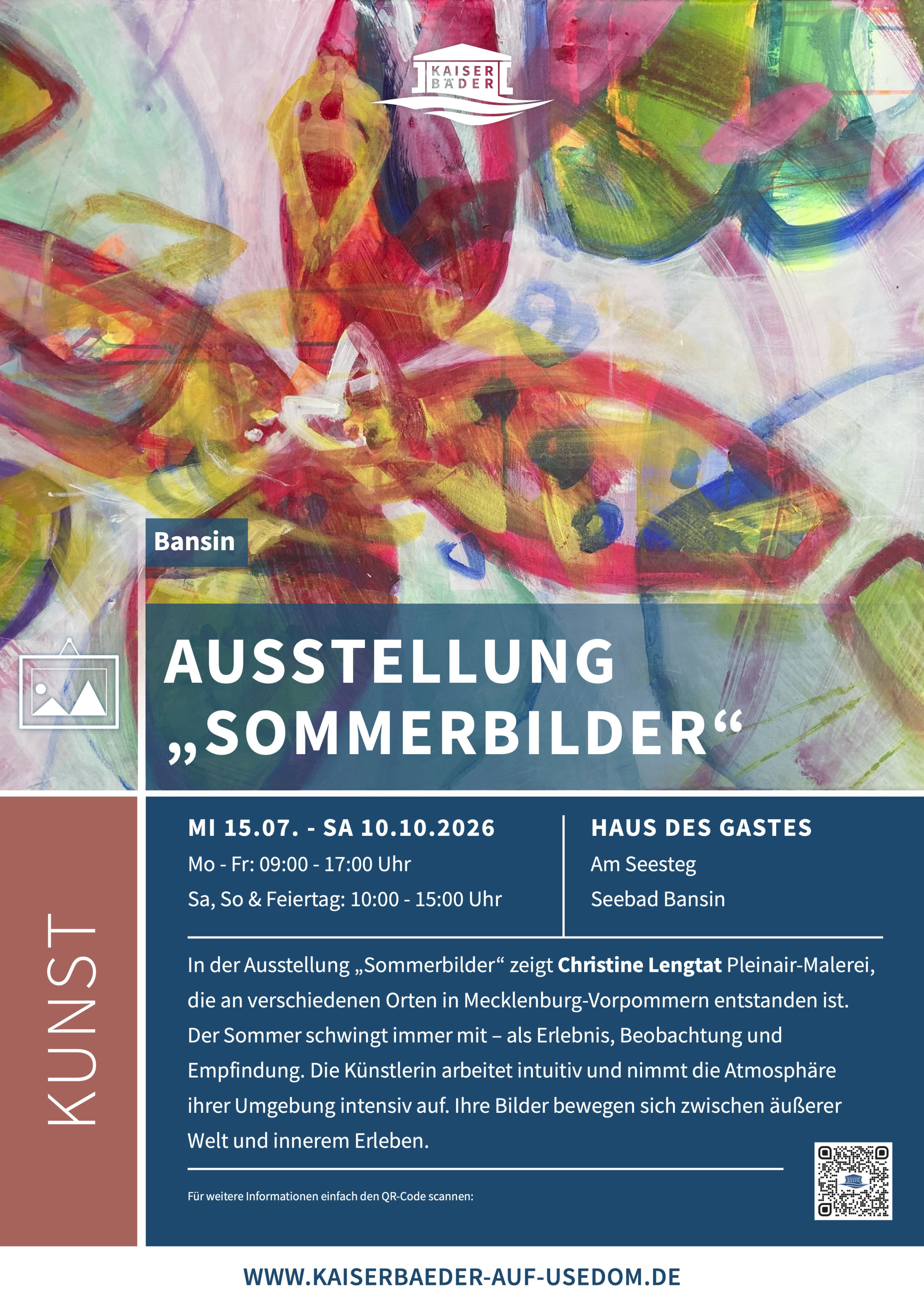 KAISER
BÄDER

Bansin

AUSSTELLUNG
„SOMMERBILDER“

KUNST

MI 15.07. - SA 10.10.2026

Mo - Fr: 09:00 - 17:00 Uhr

Sa, So & Feiertag: 10:00 - 15:00 Uhr

HAUS DES GASTES

Am Seesteg

Seebad Bansin

In der Ausstellung „Sommerbilder“ zeigt Christine Lengtat Pleinair-Malerei, die an verschiedenen Orten in Mecklenburg-Vorpommern entstanden ist. Der Sommer schwingt immer mit – als Erlebnis, Beobachtung und Empfindung. Die Künstlerin arbeitet intuitiv und nimmt die Atmosphäre ihrer Umgebung intensiv auf. Ihre Bilder bewegen sich zwischen äußerer Welt und innerem Erleben.

Für weitere Informationen einfach den QR-Code scannen:

WWW.KAISERBAEDER-AUF-USEDOM.DE